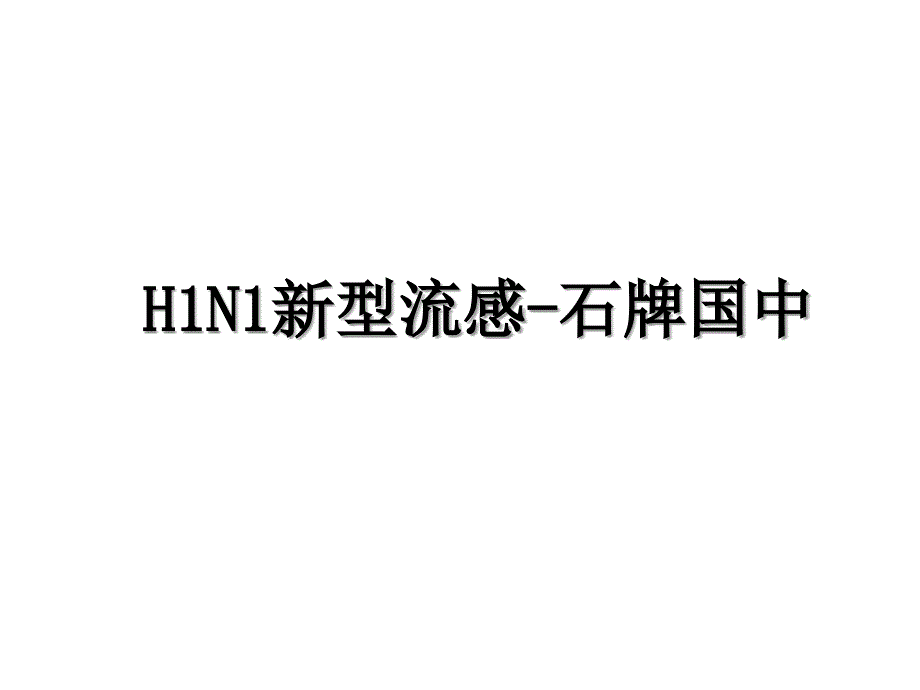 H1N1新型流感-石牌国中